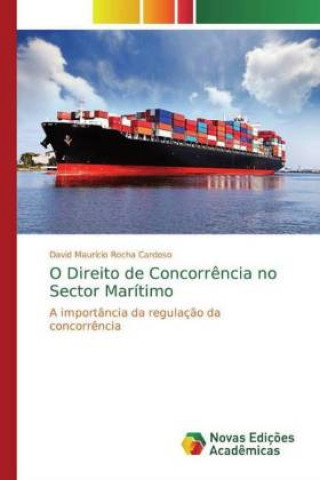 David Mauricio Rocha Cardoso

O Direito de Concorrência no Sector Marítimo

A importância da regulação da concorrência

Novas Edições Acadêmicas